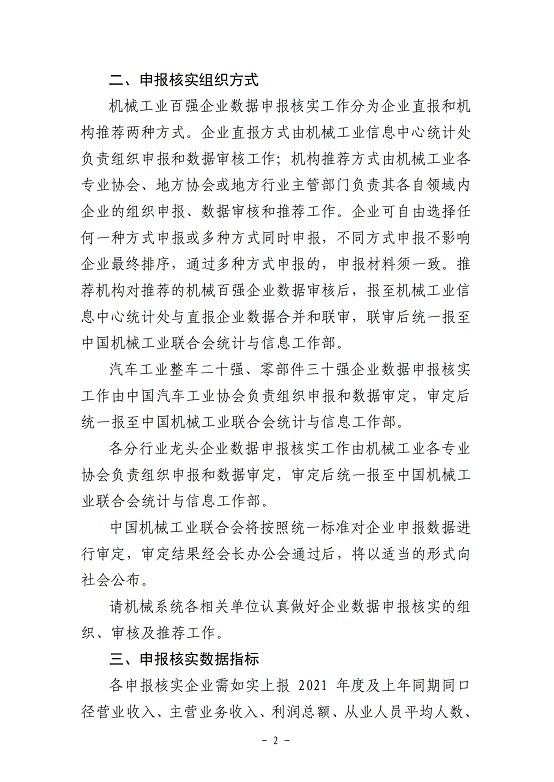 二、申报核实组织方式

机械工业百强企业数据申报核实工作分为企业直报和机构推荐两种方式。企业直报方式由机械工业信息中心统计处负责组织申报和数据审核工作；机构推荐方式由机械工业各专业协会、地方协会或地方行业主管部门负责其各自领域内企业的组织申报、数据审核和推荐工作。企业可自由选择任何一种方式申报或多种方式同时申报，不同方式申报不影响企业最终排序，通过多种方式申报的，申报材料须一致。推荐机构对推荐的机械百强企业数据审核后，报至机械工业信息中心统计处与直报企业数据合并和联审，联审后统一报至中国机械工业联合会统计与信息工作部。

汽车工业整车二十强、零部件三十强企业数据申报核实工作由中国汽车工业协会负责组织申报和数据审定，审定后统一报至中国机械工业联合会统计与信息工作部。

各分行业龙头企业数据申报核实工作由机械工业各专业协会负责组织申报和数据审定，审定后统一报至中国机械工业联合会统计与信息工作部。

中国机械工业联合会将按照统一标准对企业申报数据进行审定，审定结果经会长办公会通过后，将以适当的形式向社会公布。

请机械系统各相关单位认真做好企业数据申报核实的组织、审核及推荐工作。

三、申报核实数据指标

各申报核实企业需如实上报 2021 年度及上年同期同口径营业收入、主营业务收入、利润总额、从业人员平均人数、

- 2 -